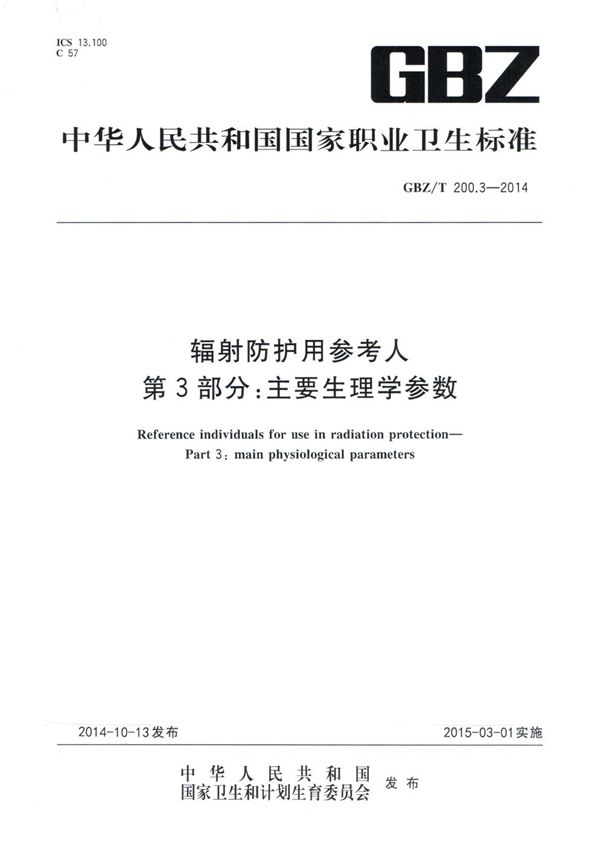 ICS 13.100
C 57

GBZ

中华人民共和国国家职业卫生标准

GBZ/T 200.3—2014

辐射防护用参考人
第3部分：主要生理学参数

Reference individuals for use in radiation protection—
Part 3: main physiological parameters

2014-10-13发布

2015-03-01实施

中华人民共和国
国家卫生和计划生育委员会 发布